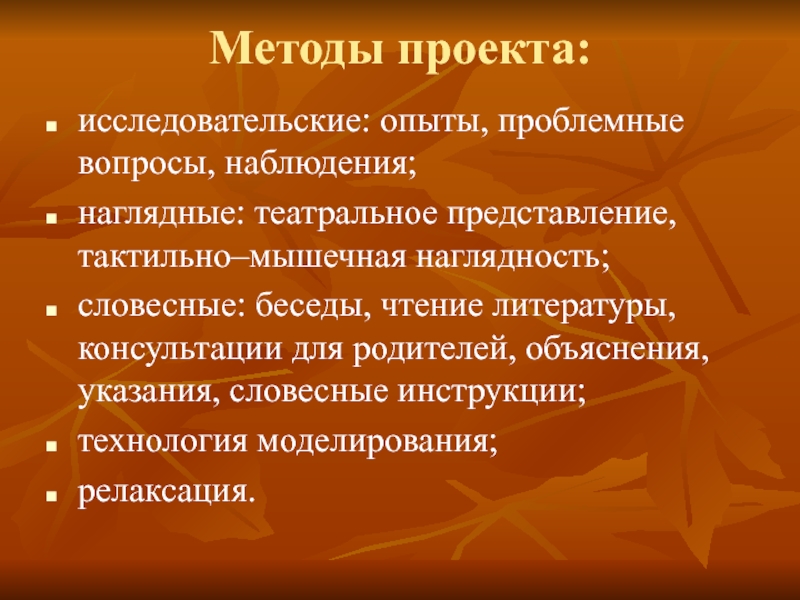 Методы проекта:

- исследовательские: опыты, проблемные вопросы, наблюдения;
- наглядные: театральное представление, тактильно–мышечная наглядность;
- словесные: беседы, чтение литературы, консультации для родителей, объяснения, указания, словесные инструкции;
- технология моделирования;
- релаксация.